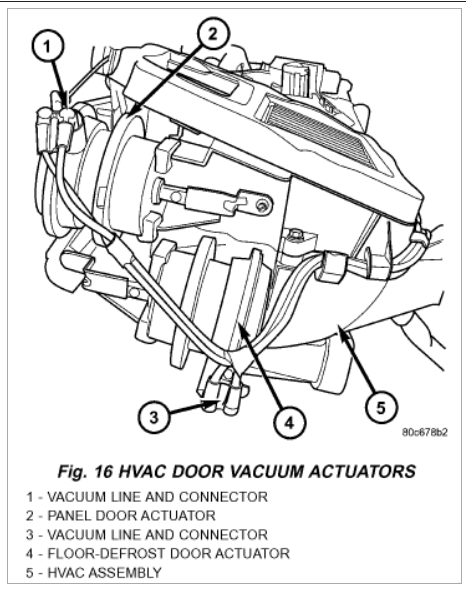 1
2
3
4
5
80c678b2

Fig. 16 HVAC DOOR VACUUM ACTUATORS

1 - VACUUM LINE AND CONNECTOR
2 - PANEL DOOR ACTUATOR
3 - VACUUM LINE AND CONNECTOR
4 - FLOOR-DEFROST DOOR ACTUATOR
5 - HVAC ASSEMBLY